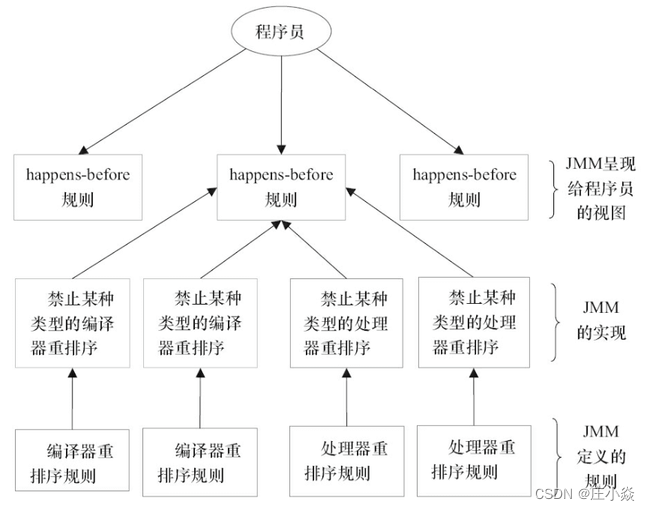 程序员

happens-before 规则

happens-before 规则

happens-before 规则

JMM呈现给程序员的视图

禁止某种类型的编译器重排序

禁止某种类型的编译器重排序

禁止某种类型的处理器重排序

禁止某种类型的处理器重排序

JMM的实现

编译器重排序规则

编译器重排序规则

处理器重排序规则

处理器重排序规则

JMM定义的规则

CSDN @庄小焱